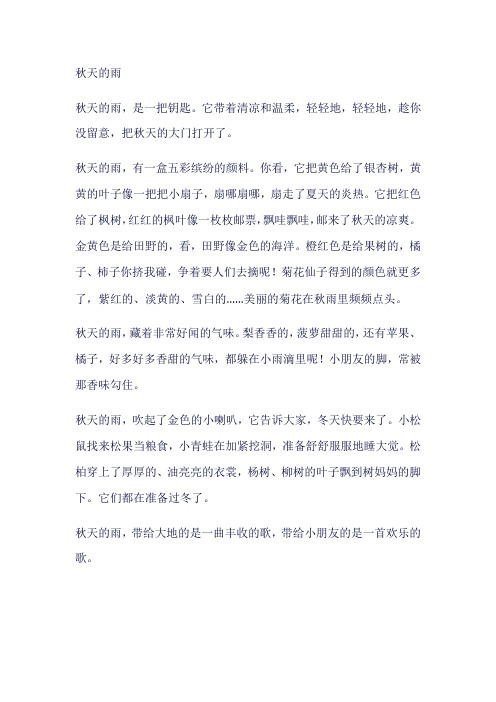 秋天的雨

秋天的雨，是一把钥匙。它带着清凉和温柔，轻轻地，轻轻地，趁你没留意，把秋天的大门打开了。

秋天的雨，有一盒五彩缤纷的颜料。你看，它把黄色给了银杏树，黄黄的叶子像一把把小扇子，扇哪扇哪，扇走了夏天的炎热。它把红色给了枫树，红红的枫叶像一枚枚邮票，飘哇飘哇，邮来了秋天的凉爽。金黄色是给田野的，看，田野像金色的海洋。橙红色是给果树的，橘子、柿子你挤我碰，争着要人们去摘呢！菊花仙子得到的颜色就更多了，紫红的、淡黄的、雪白的......美丽的菊花在秋雨里频频点头。

秋天的雨，藏着非常好闻的气味。梨香香的，菠萝甜甜的，还有苹果、橘子，好多好多香甜的气味，都躲在小雨滴里呢！小朋友的脚，常被那香味勾住。

秋天的雨，吹起了金色的小喇叭，它告诉大家，冬天快要来了。小松鼠找来松果当粮食，小青蛙在加紧挖洞，准备舒舒服服地睡大觉。松柏穿上了厚厚的、油亮亮的衣裳，杨树、柳树的叶子飘到树妈妈的脚下。它们都在准备过冬了。

秋天的雨，带给大地的是一曲丰收的歌，带给小朋友的是一首欢乐的歌。